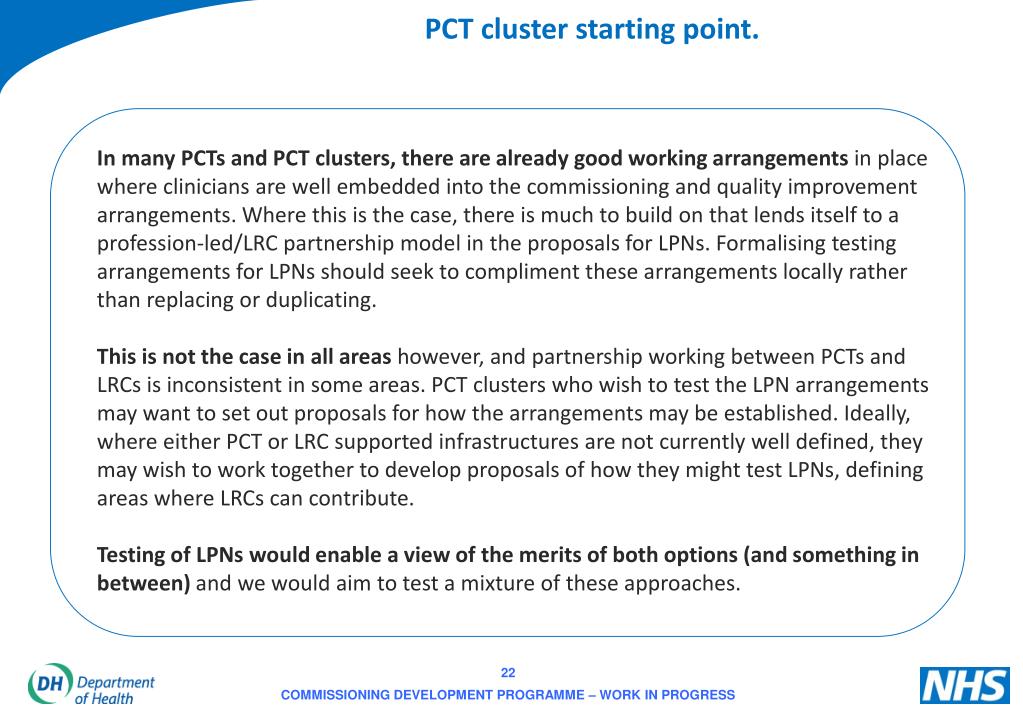 PCT cluster starting point.

In many PCTs and PCT clusters, there are already good working arrangements in place where clinicians are well embedded into the commissioning and quality improvement arrangements. Where this is the case, there is much to build on that lends itself to a profession-led/LRC partnership model in the proposals for LPNs. Formalising testing arrangements for LPNs should seek to compliment these arrangements locally rather than replacing or duplicating.

This is not the case in all areas however, and partnership working between PCTs and LRCs is inconsistent in some areas. PCT clusters who wish to test the LPN arrangements may want to set out proposals for how the arrangements may be established. Ideally, where either PCT or LRC supported infrastructures are not currently well defined, they may wish to work together to develop proposals of how they might test LPNs, defining areas where LRCs can contribute.

Testing of LPNs would enable a view of the merits of both options (and something in between) and we would aim to test a mixture of these approaches.

DH Department of Health

22

COMMISSIONING DEVELOPMENT PROGRAMME – WORK IN PROGRESS

NHS